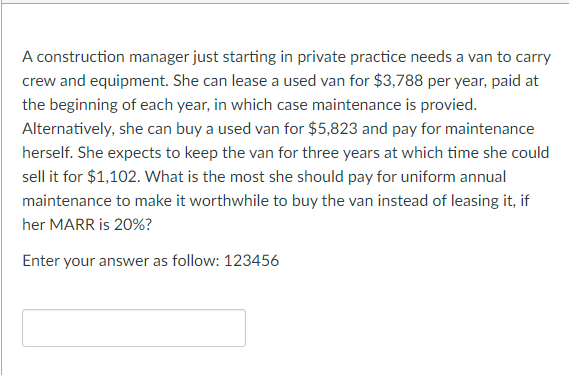 A construction manager just starting in private practice needs a van to carry crew and equipment. She can lease a used van for \$3,788 per year, paid at the beginning of each year, in which case maintenance is provied. Alternatively, she can buy a used van for \$5,823 and pay for maintenance herself. She expects to keep the van for three years at which time she could sell it for \$1,102. What is the most she should pay for uniform annual maintenance to make it worthwhile to buy the van instead of leasing it, if her MARR is 20%?

Enter your answer as follow: 123456